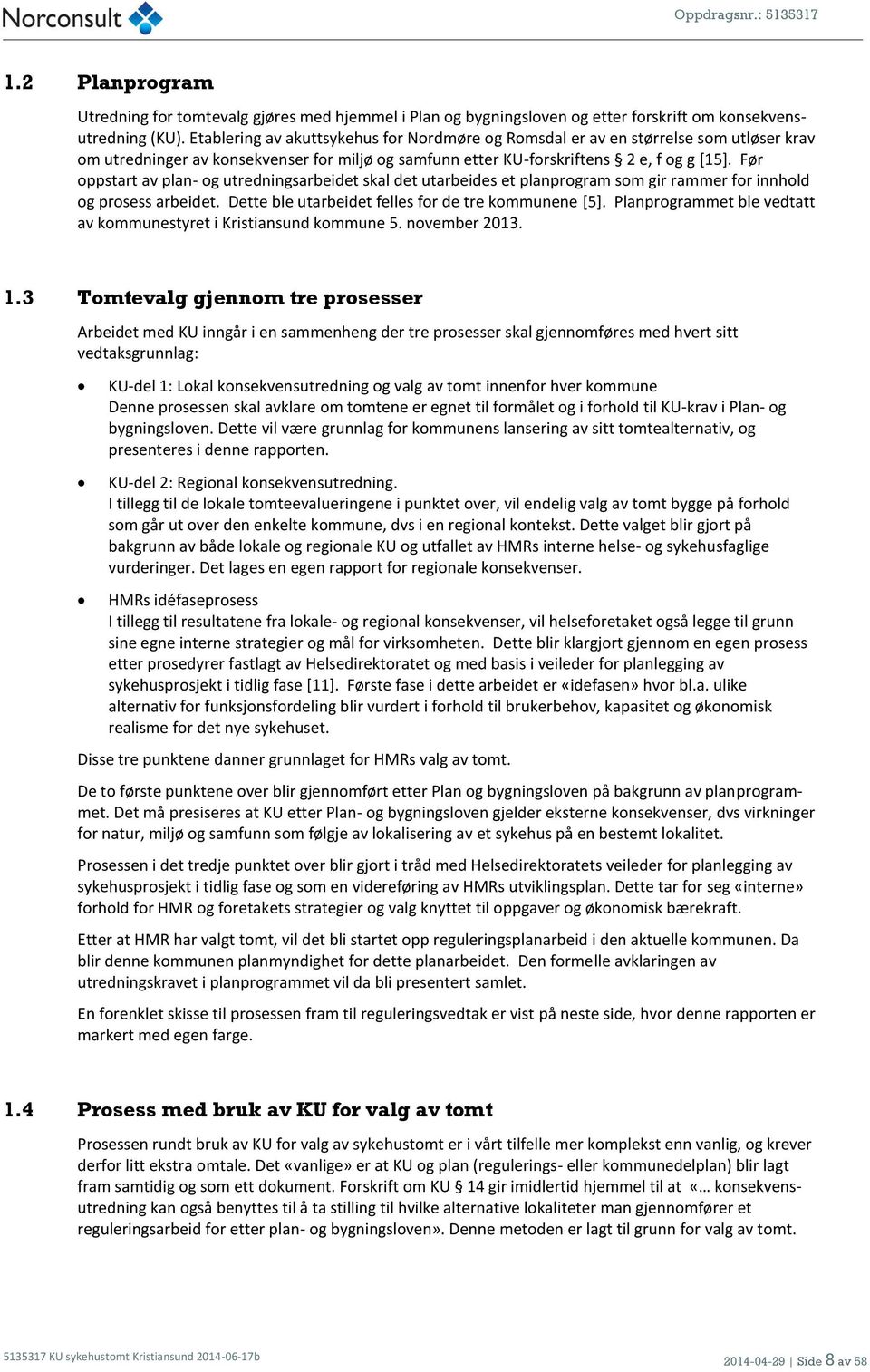 Norconsult

Oppdragsnr.: 5135317

1.2 Planprogram

Utredning for tomtevalg gjøres med hjemmel i Plan og bygningsloven og etter forskrift om konsekvensutredning (KU). Etablering av akuttsykehus for Nordmøre og Romsdal er av en størrelse som utløser krav om utredninger av konsekvenser for miljø og samfunn etter KU-forskriftens § 2 e, f og g [15]. Før oppstart av plan- og utredningsarbeidet skal det utarbeides et planprogram som gir rammer for innhold og prosess arbeidet. Dette ble utarbeidet felles for de tre kommunene [5]. Planprogrammet ble vedtatt av kommunestyret i Kristiansund kommune 5. november 2013.

1.3 Tomtevalg gjennom tre prosesser

Arbeidet med KU inngår i en sammenheng der tre prosesser skal gjennomføres med hvert sitt vedtaksgrunnlag:

• KU-del 1: Lokal konsekvensutredning og valg av tomt innenfor hver kommune
Denne prosessen skal avklare om tomtene er egnet til formålet og i forhold til KU-krav i Plan- og bygningsloven. Dette vil være grunnlag for kommunens lansering av sitt tomtealternativ, og presenteres i denne rapporten.

• KU-del 2: Regional konsekvensutredning.
I tillegg til de lokale tomteevalueringene i punktet over, vil endelig valg av tomt bygge på forhold som går ut over den enkelte kommune, dvs i en regional kontekst. Dette valget blir gjort på bakgrunn av både lokale og regionale KU og utfallet av HMRs interne helse- og sykehusfaglige vurderinger. Det lages en egen rapport for regionale konsekvenser.

• HMRs idéfaseprosess
I tillegg til resultatene fra lokale- og regional konsekvenser, vil helseforetaket også legge til grunn sine egne interne strategier og mål for virksomheten. Dette blir klargjort gjennom en egen prosess etter prosedyrer fastlagt av Helsedirektoratet og med basis i veileder for planlegging av sykehusprosjekt i tidlig fase [11]. Første fase i dette arbeidet er «idefasen» hvor bl.a. ulike alternativ for funksjonsfordeling blir vurdert i forhold til brukerbehov, kapasitet og økonomisk realisme for det nye sykehuset.

Disse tre punktene danner grunnlaget for HMRs valg av tomt.

De to første punktene over blir gjennomført etter Plan og bygningsloven på bakgrunn av planprogrammet. Det må presiseres at KU etter Plan- og bygningsloven gjelder eksterne konsekvenser, dvs virkninger for natur, miljø og samfunn som følgje av lokalisering av et sykehus på en bestemt lokalitet.

Prosessen i det tredje punktet over blir gjort i tråd med Helsedirektoratets veileder for planlegging av sykehusprosjekt i tidlig fase og som en videreføring av HMRs utviklingsplan. Dette tar for seg «interne» forhold for HMR og foretakets strategier og valg knyttet til oppgaver og økonomisk bærekraft.

Etter at HMR har valgt tomt, vil det bli startet opp reguleringsplanarbeid i den aktuelle kommunen. Da blir denne kommunen planmyndighet for dette planarbeidet. Den formelle avklaringen av utredningskravet i planprogrammet vil da bli presentert samlet.

En forenklet skisse til prosessen fram til reguleringsvedtak er vist på neste side, hvor denne rapporten er markert med egen farge.

1.4 Prosess med bruk av KU for valg av tomt

Prosessen rundt bruk av KU for valg av sykehustomt er i vårt tilfelle mer komplekst enn vanlig, og krever derfor litt ekstra omtale. Det «vanlige» er at KU og plan (regulerings- eller kommunedelplan) blir lagt fram samtidig og som ett dokument. Forskrift om KU § 14 gir imidlertid hjemmel til at «… konsekvensutredning kan også benyttes til å ta stilling til hvilke alternative lokaliteter man gjennomfører et reguleringsarbeid for etter plan- og bygningsloven». Denne metoden er lagt til grunn for valg av tomt.

5135317 KU sykehustomt Kristiansund 2014-06-17b

2014-04-29 | Side 8 av 58